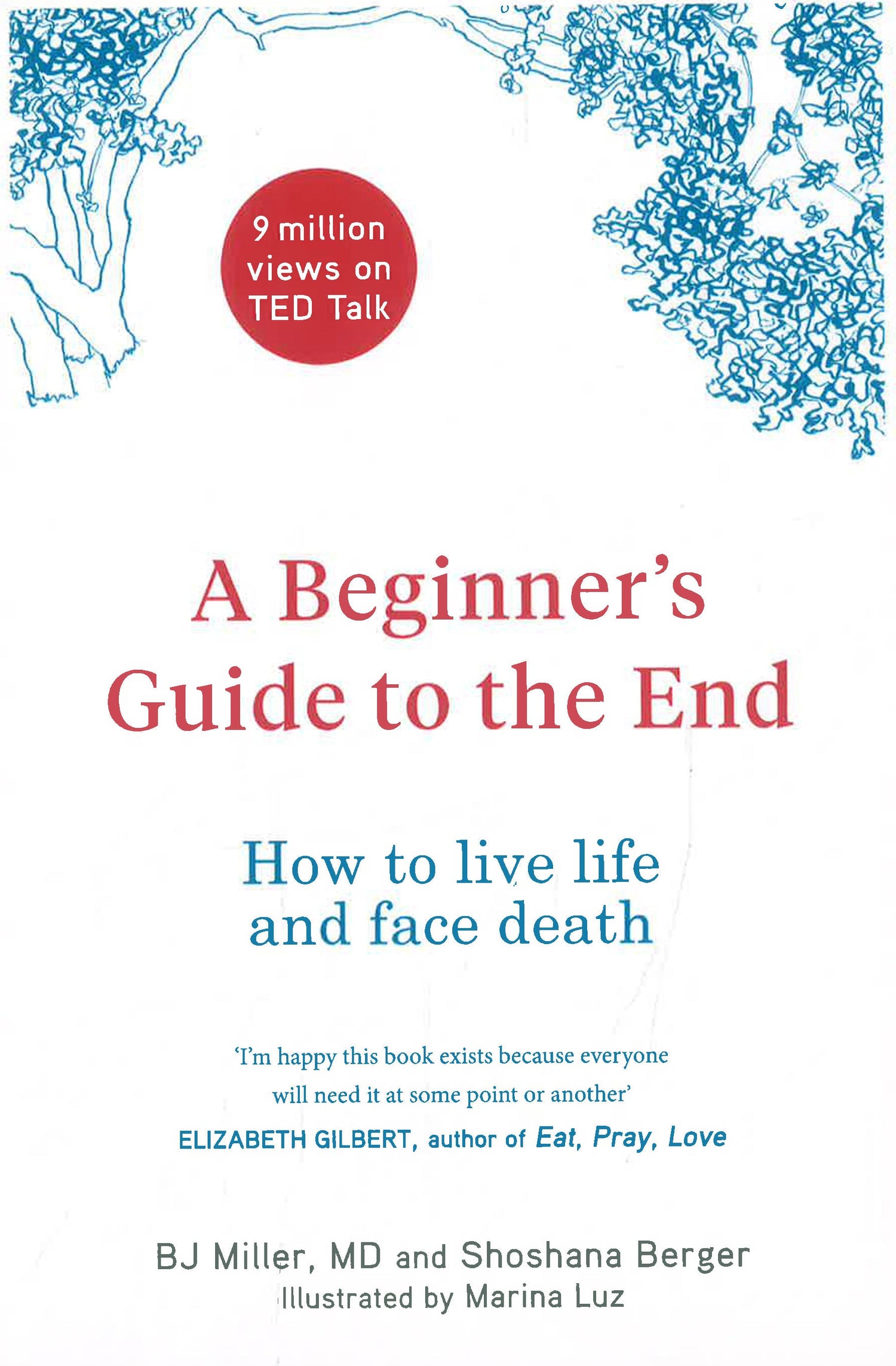 9 million views on TED Talk

A Beginner's Guide to the End

How to live life and face death

'I'm happy this book exists because everyone will need it at some point or another'
ELIZABETH GILBERT, author of Eat, Pray, Love

BJ Miller, MD and Shoshana Berger
Illustrated by Marina Luz